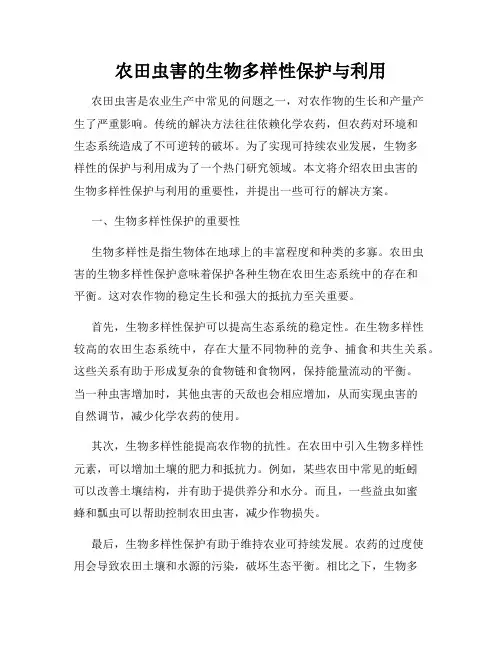 农田虫害的生物多样性保护与利用

农田虫害是农业生产中常见的问题之一，对农作物的生长和产量产生了严重影响。传统的解决方法往往依赖化学农药，但农药对环境和生态系统造成了不可逆转的破坏。为了实现可持续农业发展，生物多样性的保护与利用成为了一个热门研究领域。本文将介绍农田虫害的生物多样性保护与利用的重要性，并提出一些可行的解决方案。

一、生物多样性保护的重要性

生物多样性是指生物体在地球上的丰富程度和种类的多寡。农田虫害的生物多样性保护意味着保护各种生物在农田生态系统中的存在和平衡。这对农作物的稳定生长和强大的抵抗力至关重要。

首先，生物多样性保护可以提高生态系统的稳定性。在生物多样性较高的农田生态系统中，存在大量不同物种的竞争、捕食和共生关系。这些关系有助于形成复杂的食物链和食物网，保持能量流动的平衡。当一种虫害增加时，其他虫害的天敌也会相应增加，从而实现虫害的自然调节，减少化学农药的使用。

其次，生物多样性能提高农作物的抗性。在农田中引入生物多样性元素，可以增加土壤的肥力和抵抗力。例如，某些农田中常见的蚯蚓可以改善土壤结构，并有助于提供养分和水分。而且，一些益虫如蜜蜂和瓢虫可以帮助控制农田虫害，减少作物损失。

最后，生物多样性保护有助于维持农业可持续发展。农药的过度使用会导致农田土壤和水源的污染，破坏生态平衡。相比之下，生物多